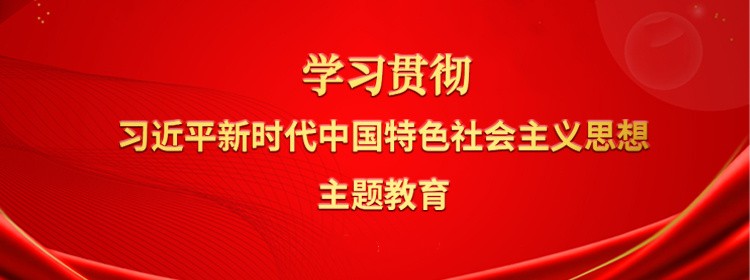 学习贯彻
习近平新时代中国特色社会主义思想
主题教育